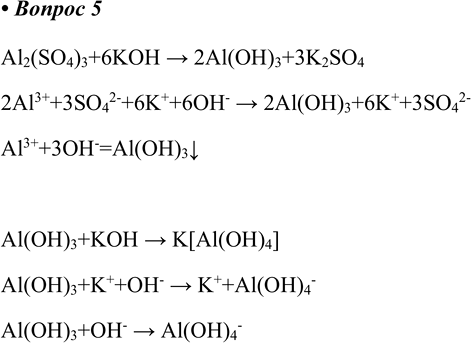 • Вопрос 5

$Al_2(SO_4)_3+6KOH \rightarrow 2Al(OH)_3+3K_2SO_4$

$2Al^{3+}+3SO_4^{2-}+6K^++6OH^- \rightarrow 2Al(OH)_3+6K^++3SO_4^{2-}$

$Al^{3+}+3OH^-=Al(OH)_3\downarrow$

$Al(OH)_3+KOH \rightarrow K[Al(OH)_4]$

$Al(OH)_3+K^++OH^- \rightarrow K^++Al(OH)_4^-$

$Al(OH)_3+OH^- \rightarrow Al(OH)_4^-$